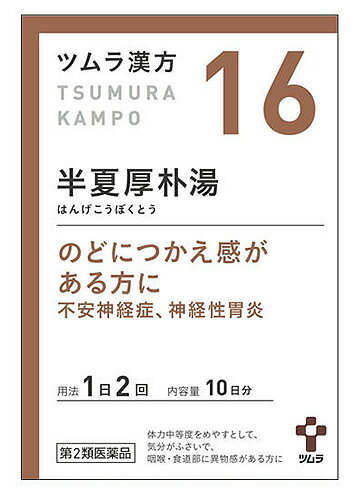 ツムラ漢方
TSUMURA
KAMPO

16

半夏厚朴湯
はんげこうぼくとう

のどにつかえ感がある方に
不安神経症、神経性胃炎

用法 1日2回 内容量 10日分

第2類医薬品

体力中等度をめやすとして、気分がふさいで、咽喉・食道部に異物感がある方に

ツムラ